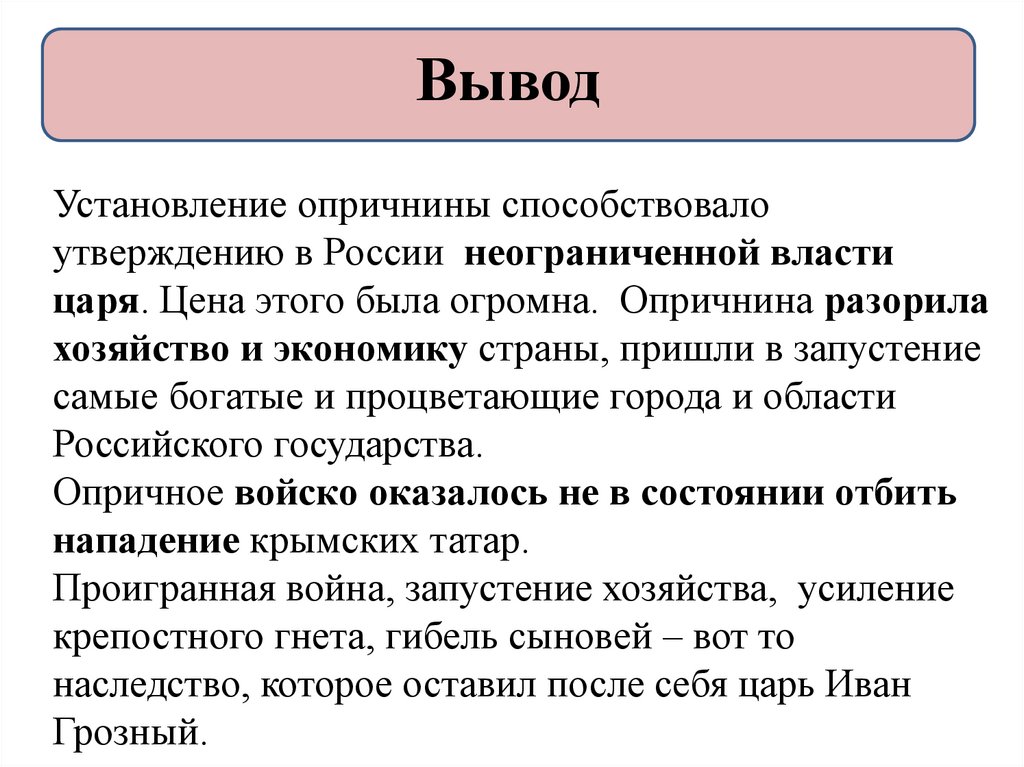 Вывод

Установление опричнины способствовало утверждению в России неограниченной власти царя. Цена этого была огромна. Опричнина разорила хозяйство и экономику страны, пришли в запустение самые богатые и процветающие города и области Российского государства.
Опричное войско оказалось не в состоянии отбить нападение крымских татар.
Проигранная война, запустение хозяйства, усиление крепостного гнета, гибель сыновей – вот то наследство, которое оставил после себя царь Иван Грозный.